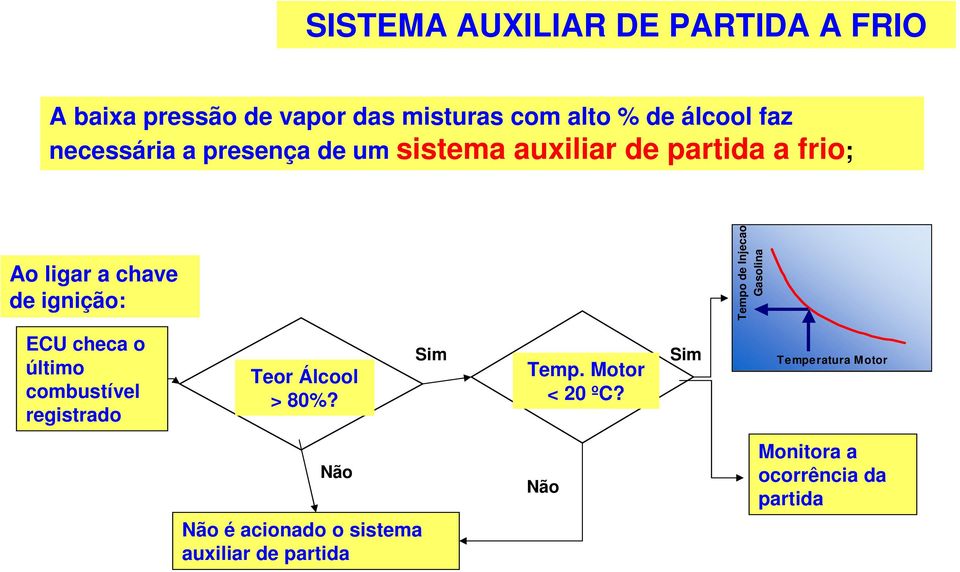 SISTEMA AUXILIAR DE PARTIDA A FRIO

A baixa pressão de vapor das misturas com alto % de álcool faz necessária a presença de um sistema auxiliar de partida a frio;

Ao ligar a chave de ignição:

ECU checa o último combustível registrado

Teor Álcool > 80%?

Sim

Temp. Motor < 20 ºC?

Sim

Tempo de Injecao Gasolina

Temperatura Motor

Não

Não

Monitora a ocorrência da partida

Não é acionado o sistema auxiliar de partida